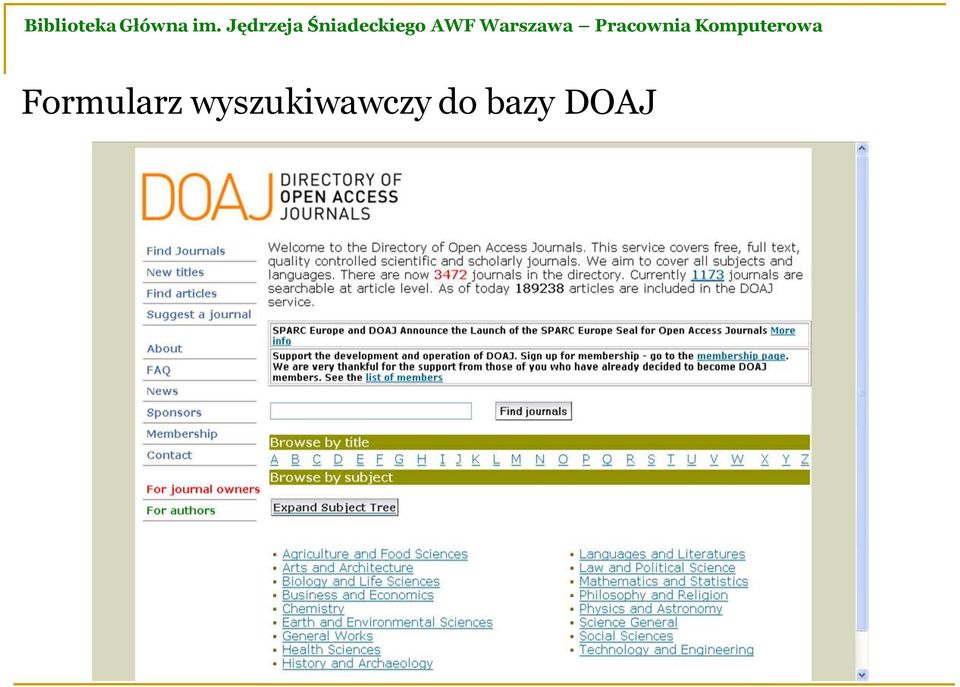 Biblioteka Główna im. Jędrzeja Śniadeckiego AWF Warszawa – Pracownia Komputerowa

Formularz wyszukiwawczy do bazy DOAJ

DOAJ DIRECTORY OF OPEN ACCESS JOURNALS

Find Journals
New titles
Find articles
Suggest a journal

About
FAQ
News
Sponsors
Membership
Contact

For journal owners
For authors

Welcome to the Directory of Open Access Journals. This service covers free, full text, quality controlled scientific and scholarly journals. We aim to cover all subjects and languages. There are now 3472 journals in the directory. Currently 1173 journals are searchable at article level. As of today 189238 articles are included in the DOAJ service.

SPARC Europe and DOAJ Announce the Launch of the SPARC Europe Seal for Open Access Journals More info

Support the development and operation of DOAJ. Sign up for membership - go to the membership page. We are very thankful for the support from those of you who have already decided to become DOAJ members. See the list of members

Find journals

Browse by title
A B C D E F G H I J K L M N O P Q R S T U V W X Y Z
Browse by subject
Expand Subject Tree

Agriculture and Food Sciences
Arts and Architecture
Biology and Life Sciences
Business and Economics
Chemistry
Earth and Environmental Sciences
General Works
Health Sciences
History and Archaeology

Languages and Literatures
Law and Political Science
Mathematics and Statistics
Philosophy and Religion
Physics and Astronomy
Science General
Social Sciences
Technology and Engineering